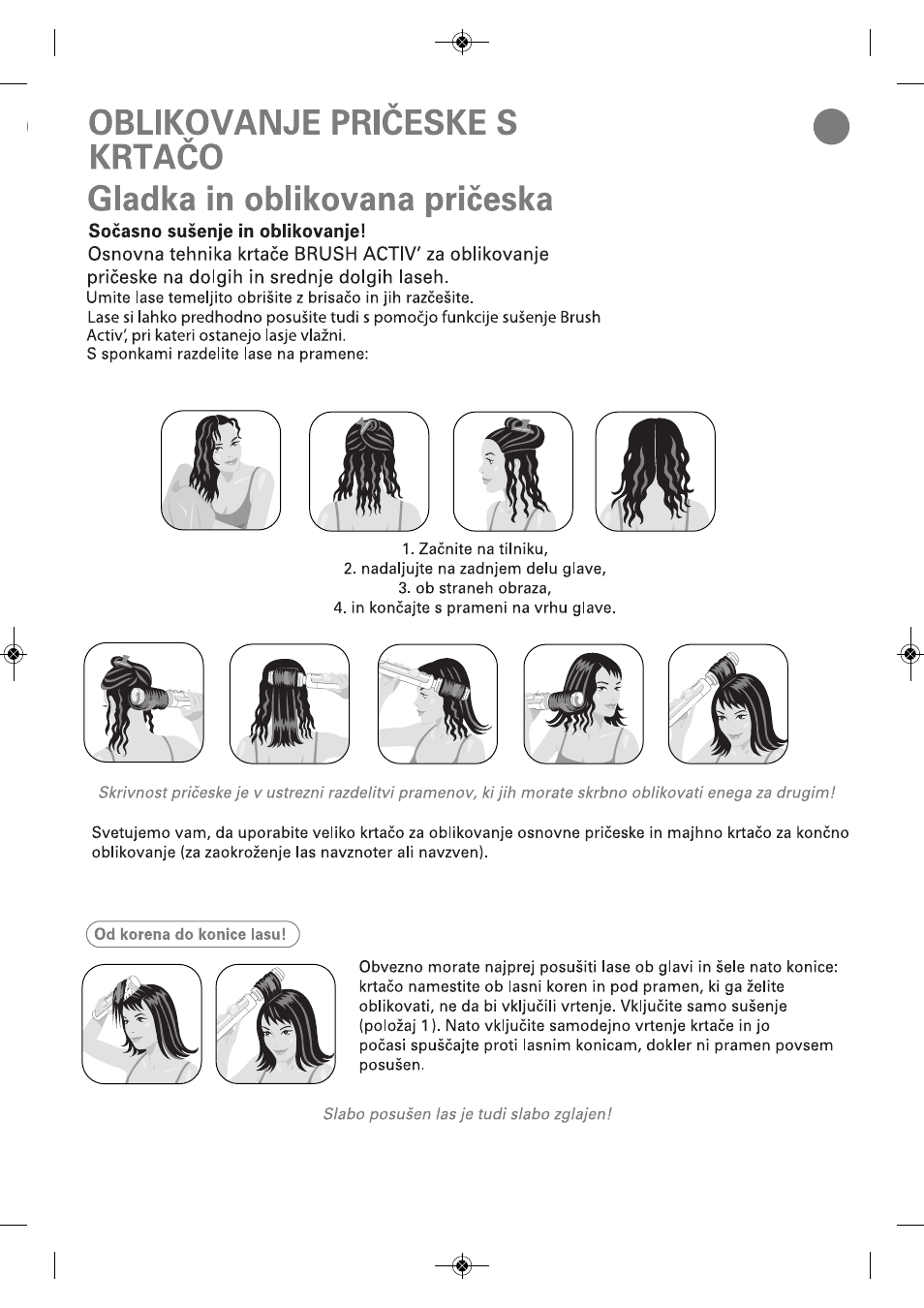 OBLIKOVANJE PRIČESKE S KRTAČO

Gladka in oblikovana pričeska

Sočasno sušenje in oblikovanje!

Osnovna tehnika krtače BRUSH ACTIV' za oblikovanje pričeske na dolgih in srednje dolgih laseh.

Umite lase temeljito obrišite z brisačo in jih razčešite.

Lase si lahko predhodno posušite tudi s pomočjo funkcije sušenje Brush Activ', pri kateri ostanejo lasje vlažni.

S sponkami razdelite lase na pramene:

1. Začnite na tilniku,
2. nadaljujte na zadnjem delu glave,
3. ob straneh obraza,
4. in končajte s prameni na vrhu glave.

Skrivnost pričeske je v ustrezni razdelitvi pramenov, ki jih morate skrbno oblikovati enega za drugim!

Svetujemo vam, da uporabite veliko krtačo za oblikovanje osnovne pričeske in majhno krtačo za končno oblikovanje (za zaokroženje las navznoter ali navzven).

Od korena do konice lasu!

Obvezno morate najprej posušiti lase ob glavi in šele nato konice: krtačo namestite ob lasni koren in pod pramen, ki ga želite oblikovati, ne da bi vključili vrtenje. Vključite samo sušenje (položaj 1). Nato vključite samodejno vrtenje krtače in jo počasi spuščajte proti lasnim konicam, dokler ni pramen povsem posušen.

Slabo posušen las je tudi slabo zglajen!